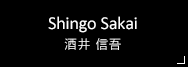 Shingo Sakai

酒井 信吾